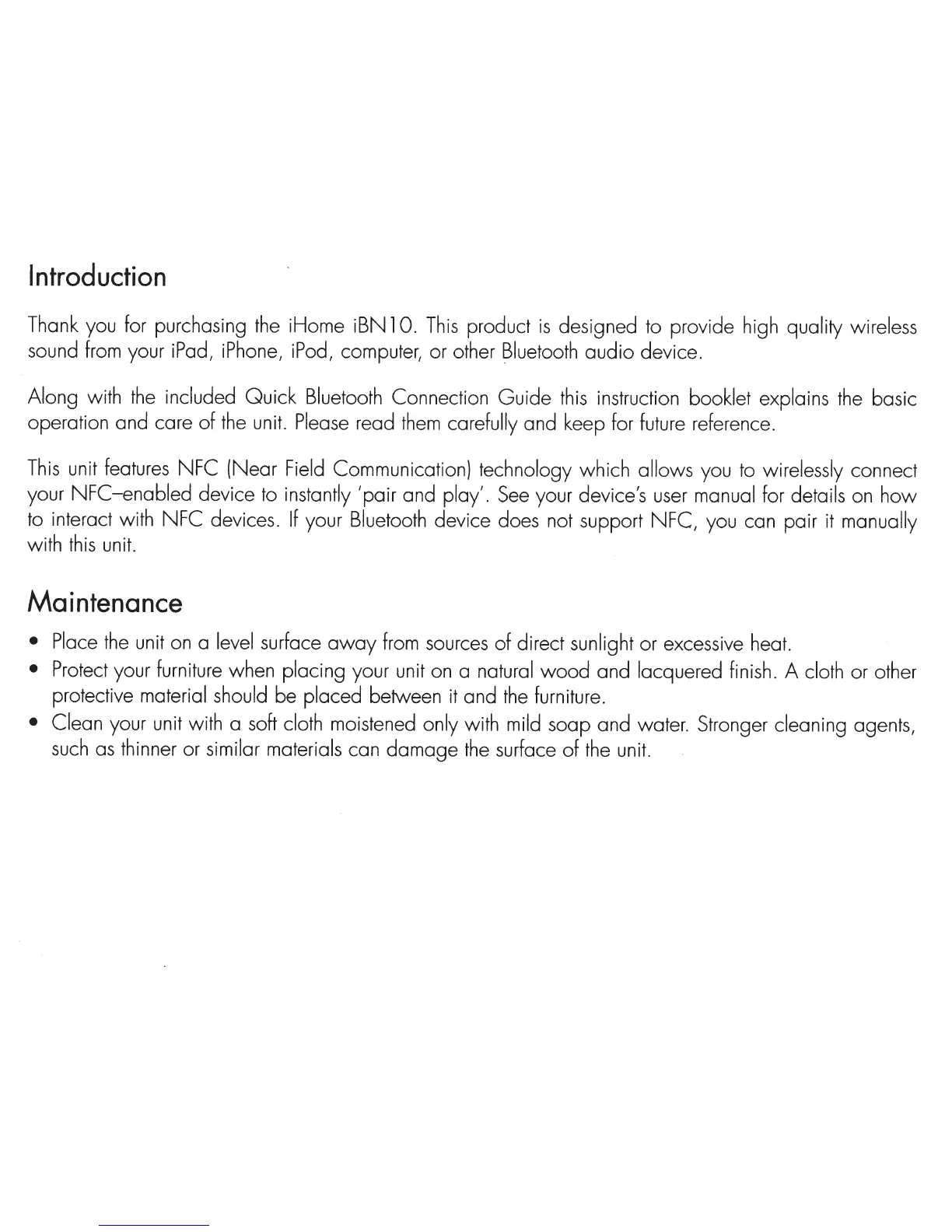 Introduction

Thank you for purchasing the iHome iBN10. This product is designed to provide high quality wireless sound from your iPad, iPhone, iPod, computer, or other Bluetooth audio device.

Along with the included Quick Bluetooth Connection Guide this instruction booklet explains the basic operation and care of the unit. Please read them carefully and keep for future reference.

This unit features NFC (Near Field Communication) technology which allows you to wirelessly connect your NFC–enabled device to instantly 'pair and play'. See your device's user manual for details on how to interact with NFC devices. If your Bluetooth device does not support NFC, you can pair it manually with this unit.

Maintenance

• Place the unit on a level surface away from sources of direct sunlight or excessive heat.
• Protect your furniture when placing your unit on a natural wood and lacquered finish. A cloth or other protective material should be placed between it and the furniture.
• Clean your unit with a soft cloth moistened only with mild soap and water. Stronger cleaning agents, such as thinner or similar materials can damage the surface of the unit.